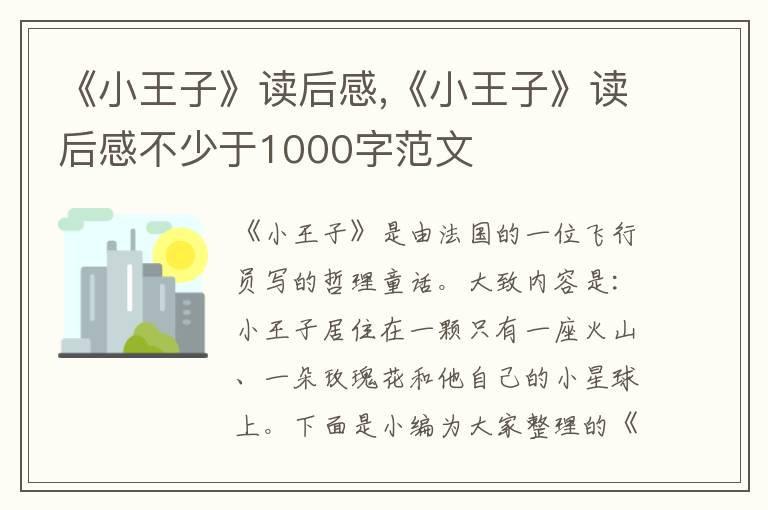 《小王子》读后感,《小王子》读后感不少于1000字范文

《小王子》是由法国的一位飞行员写的哲理童话。大致内容是：小王子居住在一颗只有一座火山、一朵玫瑰花和他自己的小星球上。下面是小编为大家整理的《